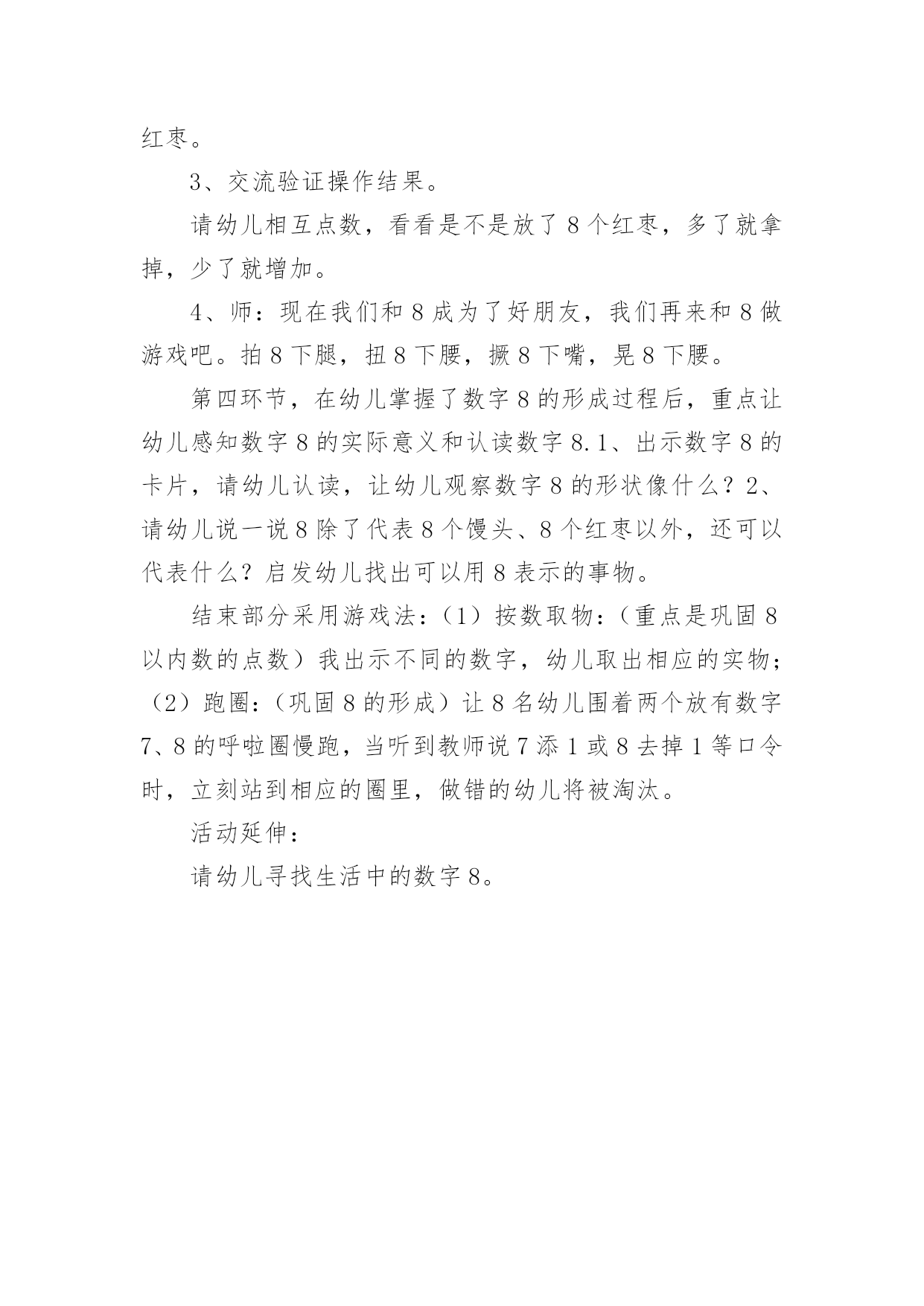 红枣。

3、交流验证操作结果。

请幼儿相互点数，看看是不是放了8个红枣，多了就拿掉，少了就增加。

4、师：现在我们和8成为了好朋友，我们再来和8做游戏吧。拍8下腿，扭8下腰，撅8下嘴，晃8下腰。

第四环节，在幼儿掌握了数字8的形成过程后，重点让幼儿感知数字8的实际意义和认读数字8.1、出示数字8的卡片，请幼儿认读，让幼儿观察数字8的形状像什么？2、请幼儿说一说8除了代表8个馒头、8个红枣以外，还可以代表什么？启发幼儿找出可以用8表示的事物。

结束部分采用游戏法：（1）按数取物：（重点是巩固8以内数的点数）我出示不同的数字，幼儿取出相应的实物；（2）跑圈：（巩固8的形成）让8名幼儿围着两个放有数字7、8的呼啦圈慢跑，当听到教师说7添1或8去掉1等口令时，立刻站到相应的圈里，做错的幼儿将被淘汰。

活动延伸：

请幼儿寻找生活中的数字8。